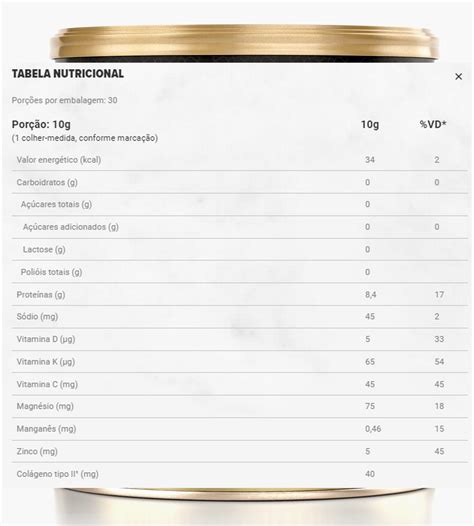 TABELA NUTRICIONAL

×

Porções por embalagem: 30

| Porção: 10g (1 colher-medida, conforme marcação) | 10g | %VD* |
|---|---|---|
| Valor energético (kcal) | 34 | 2 |
| Carboidratos (g) | 0 | 0 |
| Açúcares totais (g) | 0 | |
| Açúcares adicionados (g) | 0 | 0 |
| Lactose (g) | 0 | |
| Polióis totais (g) | 0 | |
| Proteínas (g) | 8,4 | 17 |
| Sódio (mg) | 45 | 2 |
| Vitamina D (µg) | 5 | 33 |
| Vitamina K (µg) | 65 | 54 |
| Vitamina C (mg) | 45 | 45 |
| Magnésio (mg) | 75 | 18 |
| Manganês (mg) | 0,46 | 15 |
| Zinco (mg) | 5 | 45 |
| Colágeno tipo II* (mg) | 40 | |